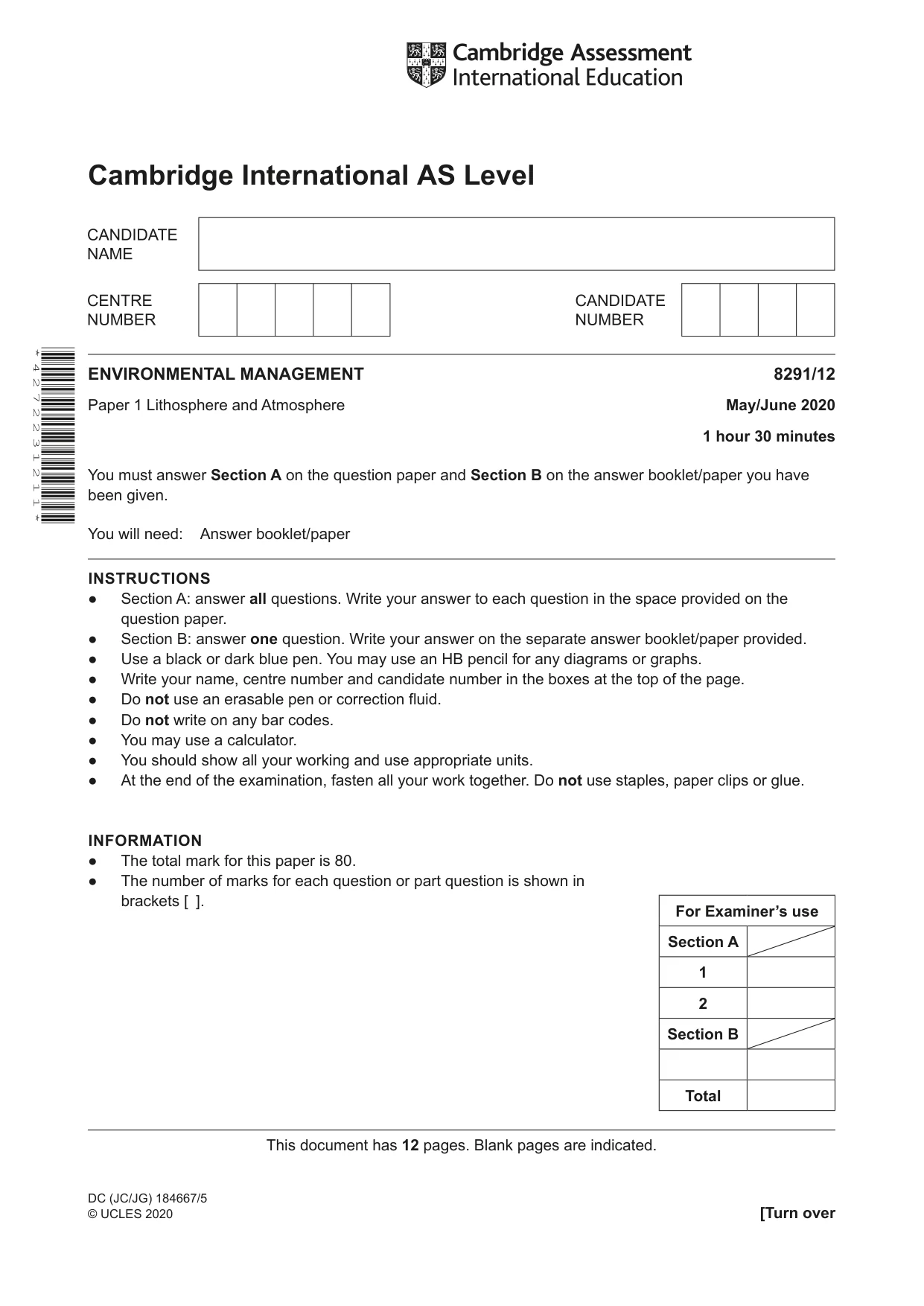 Cambridge Assessment
International Education

Cambridge International AS Level

CANDIDATE
NAME

CENTRE
NUMBER

CANDIDATE
NUMBER

* 4 2 7 2 2 3 1 2 1 1 *

ENVIRONMENTAL MANAGEMENT
8291/12

Paper 1 Lithosphere and Atmosphere
May/June 2020

1 hour 30 minutes

You must answer Section A on the question paper and Section B on the answer booklet/paper you have been given.

You will need: Answer booklet/paper

INSTRUCTIONS
• Section A: answer all questions. Write your answer to each question in the space provided on the question paper.
• Section B: answer one question. Write your answer on the separate answer booklet/paper provided.
• Use a black or dark blue pen. You may use an HB pencil for any diagrams or graphs.
• Write your name, centre number and candidate number in the boxes at the top of the page.
• Do not use an erasable pen or correction fluid.
• Do not write on any bar codes.
• You may use a calculator.
• You should show all your working and use appropriate units.
• At the end of the examination, fasten all your work together. Do not use staples, paper clips or glue.

INFORMATION
• The total mark for this paper is 80.
• The number of marks for each question or part question is shown in brackets [ ].

| For Examiner's use | |
|---|---|
| Section A | |
| 1 | |
| 2 | |
| Section B | |
| | |
| Total | |

This document has 12 pages. Blank pages are indicated.

DC (JC/JG) 184667/5
© UCLES 2020
[Turn over